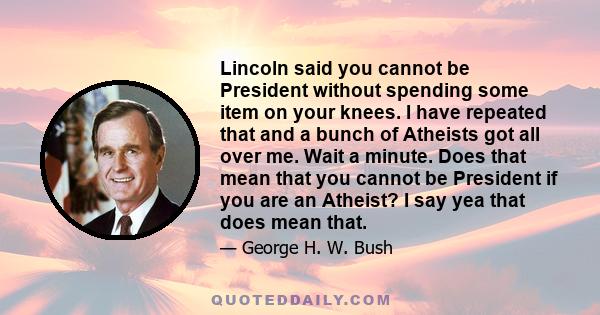 Lincoln said you cannot be President without spending some item on your knees. I have repeated that and a bunch of Atheists got all over me. Wait a minute. Does that mean that you cannot be President if you are an Atheist? I say yea that does mean that.

— George H. W. Bush

QUOTEDDAILY.COM